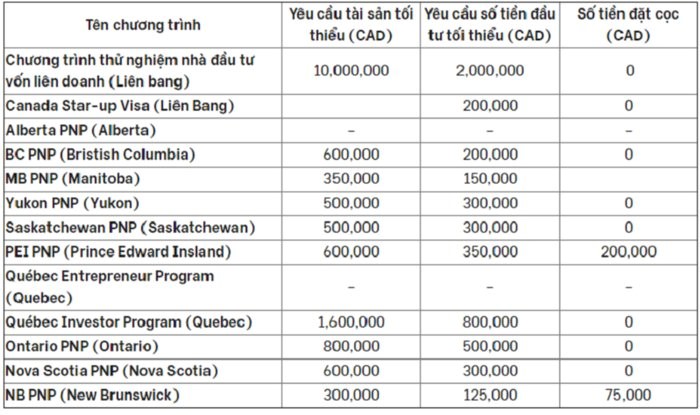 | Tên chương trình | Yêu cầu tài sản tối thiểu (CAD) | Yêu cầu số tiền đầu tư tối thiểu (CAD) | Số tiền đặt cọc (CAD) |
|---|---|---|---|
| Chương trình thử nghiệm nhà đầu tư vốn liên doanh (Liên bang) | 10,000,000 | 2,000,000 | 0 |
| Canada Star-up Visa (Liên Bang) | | 200,000 | 0 |
| Alberta PNP (Alberta) | – | – | – |
| BC PNP (Bristish Columbia) | 600,000 | 200,000 | 0 |
| MB PNP (Manitoba) | 350,000 | 150,000 | |
| Yukon PNP (Yukon) | 500,000 | 300,000 | 0 |
| Saskatchewan PNP (Saskatchewan) | 500,000 | 300,000 | 0 |
| PEI PNP (Prince Edward Insland) | 600,000 | 350,000 | 200,000 |
| Québec Entrepreneur Program (Quebec) | – | – | – |
| Québec Investor Program (Quebec) | 1,600,000 | 800,000 | 0 |
| Ontario PNP (Ontario) | 800,000 | 500,000 | 0 |
| Nova Scotia PNP (Nova Scotia) | 600,000 | 300,000 | 0 |
| NB PNP (New Brunswick) | 300,000 | 125,000 | 75,000 |